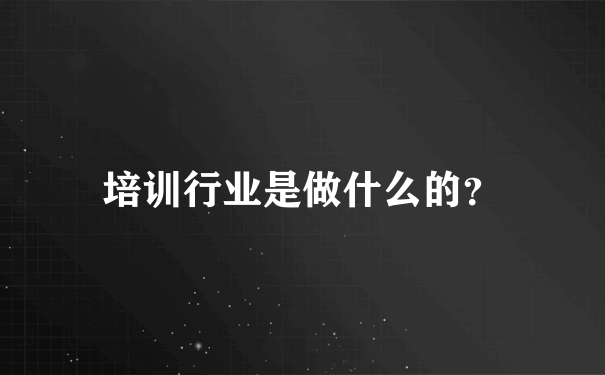 培训行业是做什么的?